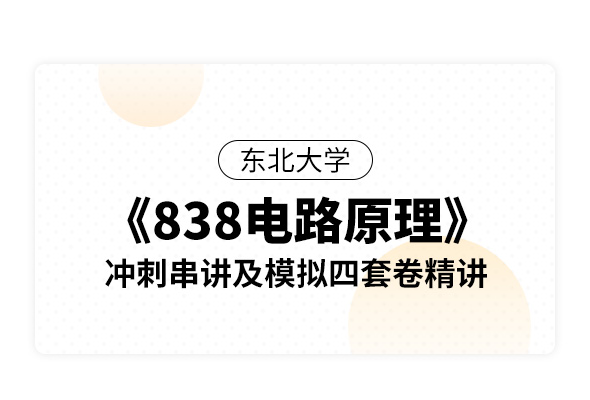 东北大学

《838电路原理》

冲刺串讲及模拟四套卷精讲